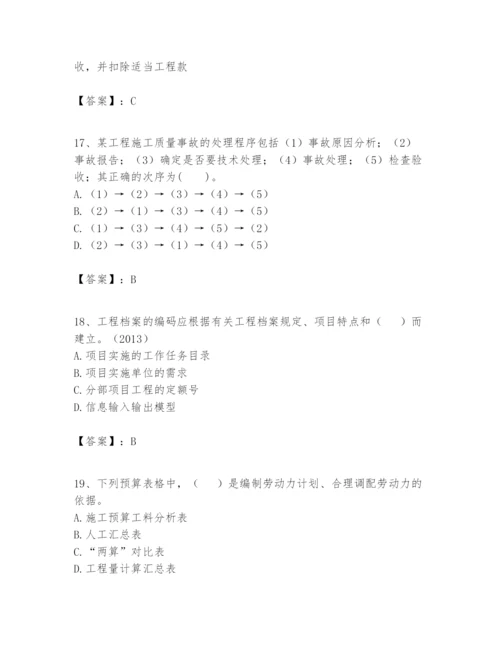 收，并扣除适当工程款

【答案】：C

17、某工程施工质量事故的处理程序包括（1）事故原因分析；（2）事故报告；（3）确定是否要技术处理；（4）事故处理；（5）检查验收；其正确的次序为(　　)。
A.（1）→（2）→（3）→（4）→（5）
B.（2）→（1）→（3）→（4）→（5）
C.（1）→（3）→（4）→（5）→（2）
D.（2）→（3）→（1）→（4）→（5）

【答案】：B

18、工程档案的编码应根据有关工程档案规定、项目特点和（　　）而建立。（2013）
A.项目实施的工作任务目录
B.项目实施单位的需求
C.分部项目工程的定额号
D.信息输入输出模型

【答案】：B

19、下列预算表格中，（　　）是编制劳动力计划、合理调配劳动力的依据。
A.施工预算工料分析表
B.人工汇总表
C.“两算”对比表
D.工程量计算汇总表